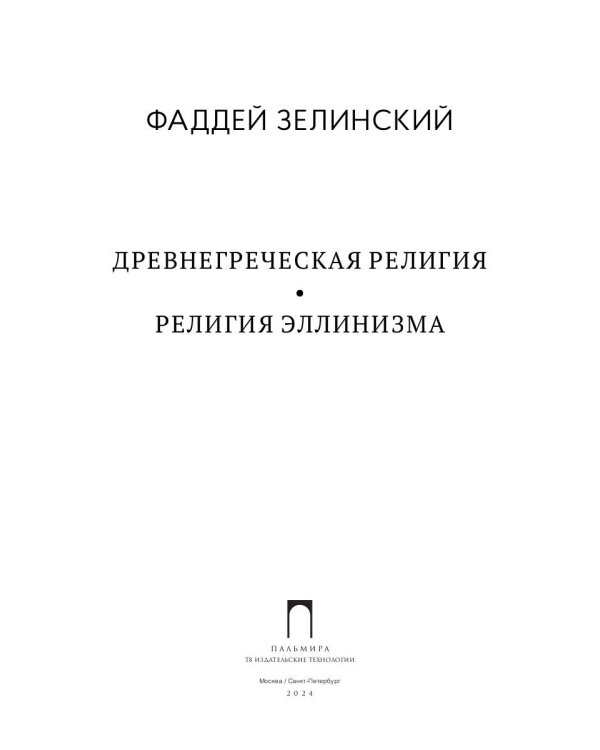 ФАДДЕЙ ЗЕЛИНСКИЙ

ДРЕВНЕГРЕЧЕСКАЯ РЕЛИГИЯ
•
РЕЛИГИЯ ЭЛЛИНИЗМА

ПАЛЬМИРА
Т8 ИЗДАТЕЛЬСКИЕ ТЕХНОЛОГИИ

Москва / Санкт-Петербург
2024